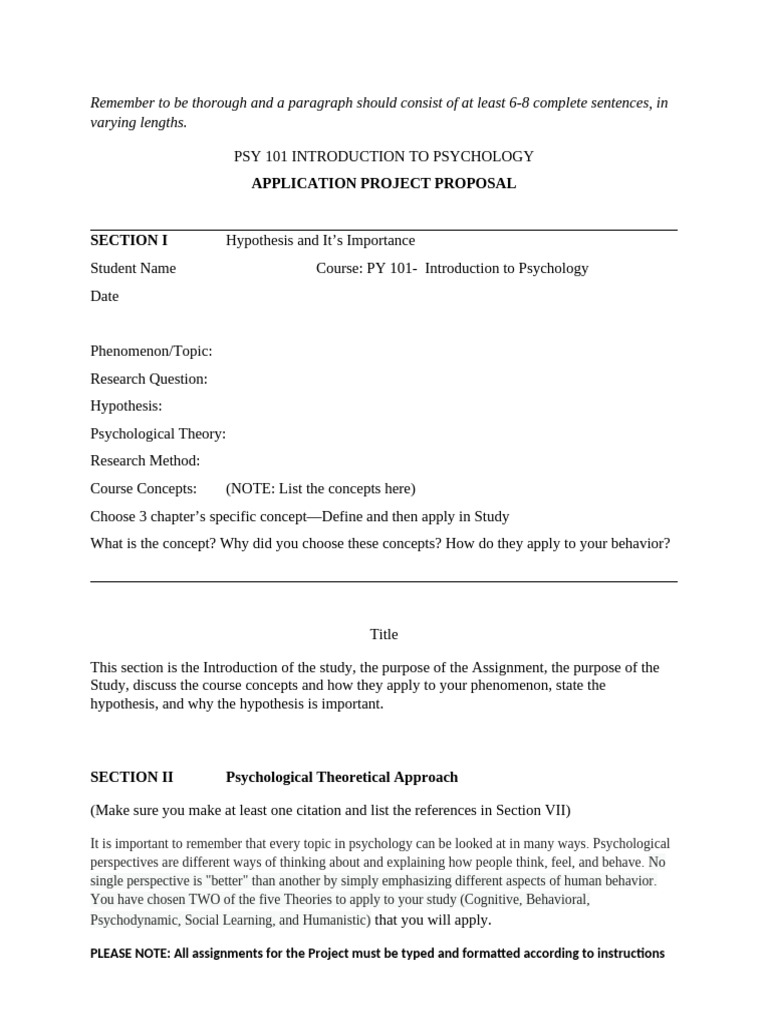 Remember to be thorough and a paragraph should consist of at least 6-8 complete sentences, in varying lengths.

PSY 101 INTRODUCTION TO PSYCHOLOGY

APPLICATION PROJECT PROPOSAL

SECTION I Hypothesis and It's Importance

Student Name Course: PY 101- Introduction to Psychology

Date

Phenomenon/Topic:

Research Question:

Hypothesis:

Psychological Theory:

Research Method:

Course Concepts: (NOTE: List the concepts here)

Choose 3 chapter's specific concept—Define and then apply in Study

What is the concept? Why did you choose these concepts? How do they apply to your behavior?

Title

This section is the Introduction of the study, the purpose of the Assignment, the purpose of the Study, discuss the course concepts and how they apply to your phenomenon, state the hypothesis, and why the hypothesis is important.

SECTION II Psychological Theoretical Approach

(Make sure you make at least one citation and list the references in Section VII)

It is important to remember that every topic in psychology can be looked at in many ways. Psychological perspectives are different ways of thinking about and explaining how people think, feel, and behave. No single perspective is "better" than another by simply emphasizing different aspects of human behavior. You have chosen TWO of the five Theories to apply to your study (Cognitive, Behavioral, Psychodynamic, Social Learning, and Humanistic) that you will apply.

PLEASE NOTE: All assignments for the Project must be typed and formatted according to instructions